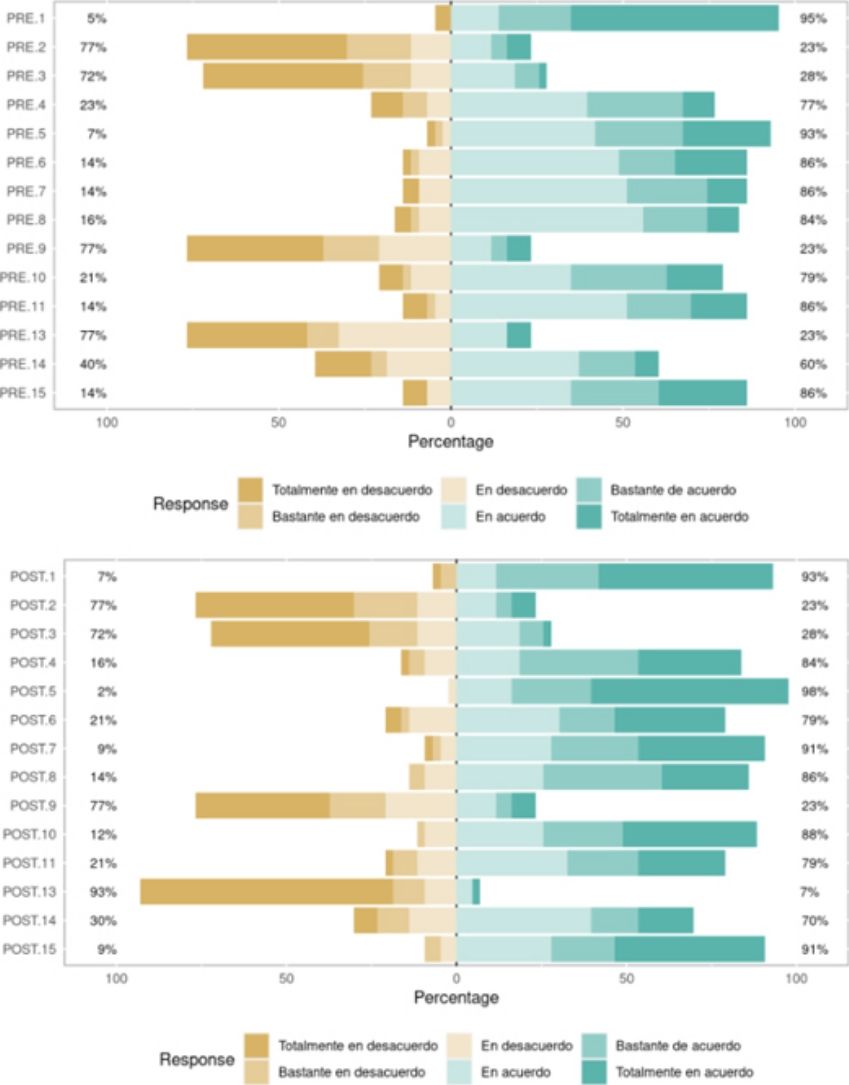 PRE.1 5% 95%
PRE.2 77% 23%
PRE.3 72% 28%
PRE.4 23% 77%
PRE.5 7% 93%
PRE.6 14% 86%
PRE.7 14% 86%
PRE.8 16% 84%
PRE.9 77% 23%
PRE.10 21% 79%
PRE.11 14% 86%
PRE.13 77% 23%
PRE.14 40% 60%
PRE.15 14% 86%

100 50 0 50 100
Percentage

Response
Totalmente en desacuerdo
Bastante en desacuerdo
En desacuerdo
En acuerdo
Bastante de acuerdo
Totalmente en acuerdo

POST.1 7% 93%
POST.2 77% 23%
POST.3 72% 28%
POST.4 16% 84%
POST.5 2% 98%
POST.6 21% 79%
POST.7 9% 91%
POST.8 14% 86%
POST.9 77% 23%
POST.10 12% 88%
POST.11 21% 79%
POST.13 93% 7%
POST.14 30% 70%
POST.15 9% 91%

100 50 0 50 100
Percentage

Response
Totalmente en desacuerdo
Bastante en desacuerdo
En desacuerdo
En acuerdo
Bastante de acuerdo
Totalmente en acuerdo